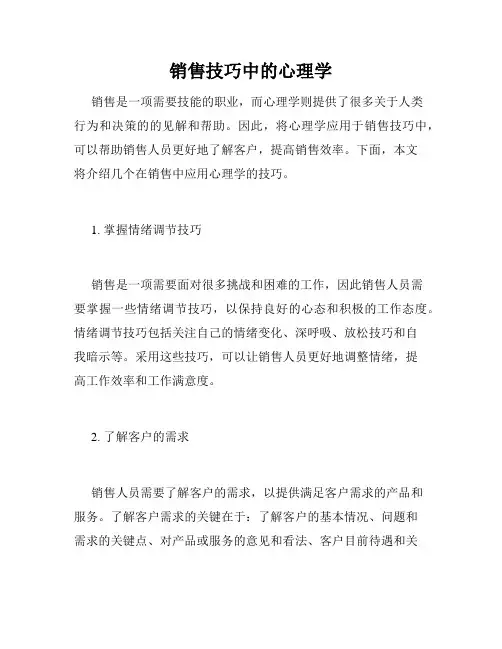 销售技巧中的心理学

销售是一项需要技能的职业，而心理学则提供了很多关于人类行为和决策的的见解和帮助。因此，将心理学应用于销售技巧中，可以帮助销售人员更好地了解客户，提高销售效率。下面，本文将介绍几个在销售中应用心理学的技巧。

1. 掌握情绪调节技巧

销售是一项需要面对很多挑战和困难的工作，因此销售人员需要掌握一些情绪调节技巧，以保持良好的心态和积极的工作态度。情绪调节技巧包括关注自己的情绪变化、深呼吸、放松技巧和自我暗示等。采用这些技巧，可以让销售人员更好地调整情绪，提高工作效率和工作满意度。

2. 了解客户的需求

销售人员需要了解客户的需求，以提供满足客户需求的产品和服务。了解客户需求的关键在于：了解客户的基本情况、问题和需求的关键点、对产品或服务的意见和看法、客户目前待遇和关